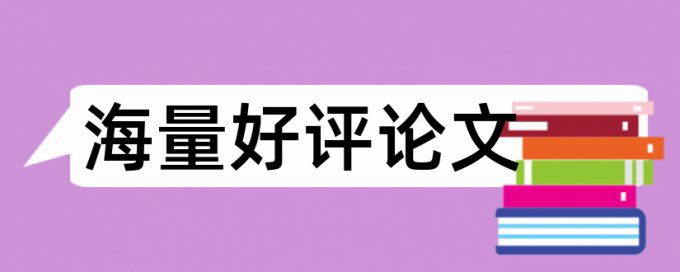 海量好评论文